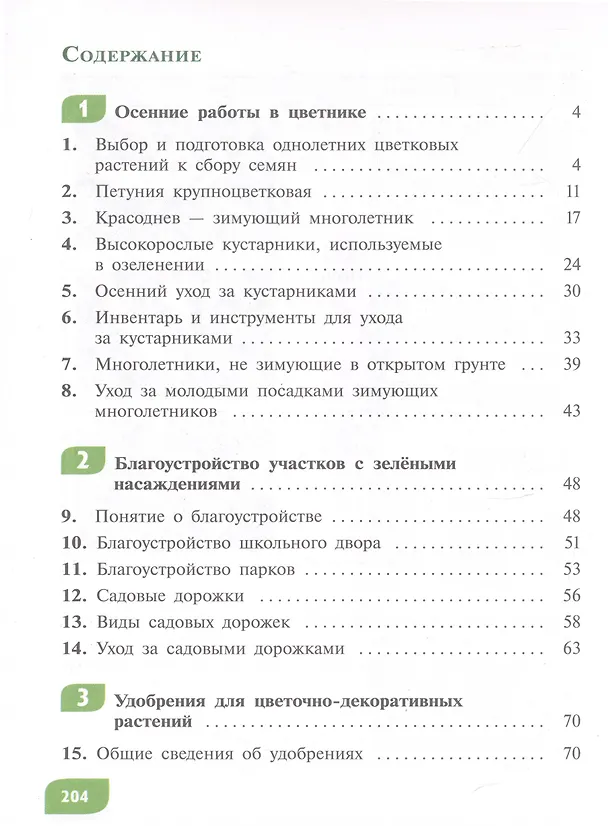 Содержание

1 Осенние работы в цветнике 4

1. Выбор и подготовка однолетних цветковых растений к сбору семян 4

2. Петуния крупноцветковая 11

3. Красоднев — зимующий многолетник 17

4. Высокорослые кустарники, используемые в озеленении 24

5. Осенний уход за кустарниками 30

6. Инвентарь и инструменты для ухода за кустарниками 33

7. Многолетники, не зимующие в открытом грунте 39

8. Уход за молодыми посадками зимующих многолетников 43

2 Благоустройство участков с зелёными насаждениями 48

9. Понятие о благоустройстве 48

10. Благоустройство школьного двора 51

11. Благоустройство парков 53

12. Садовые дорожки 56

13. Виды садовых дорожек 58

14. Уход за садовыми дорожками 63

3 Удобрения для цветочно-декоративных растений 70

15. Общие сведения об удобрениях 70

204